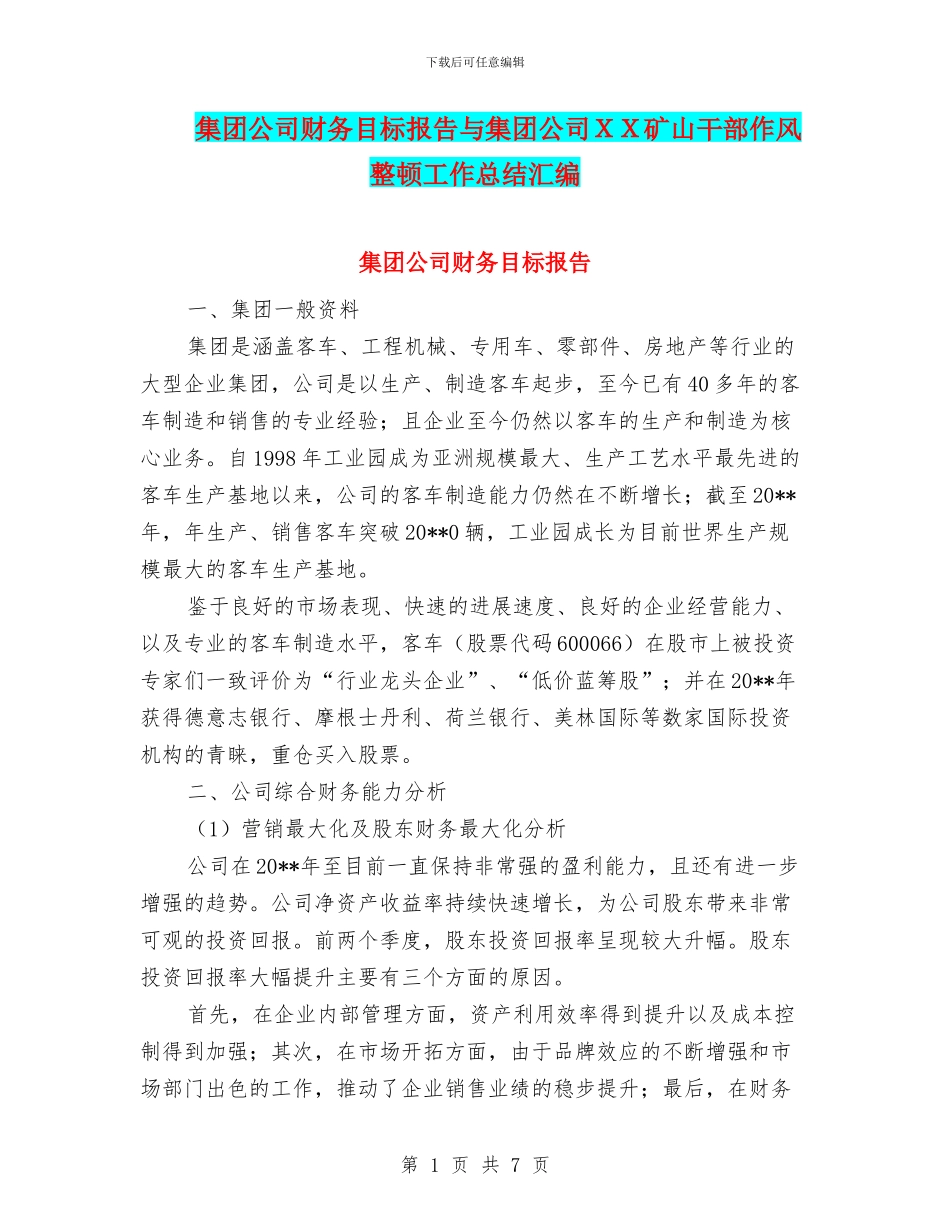 下载后可任意编辑

集团公司财务目标报告与集团公司ＸＸ矿山干部作风整顿工作总结汇编

集团公司财务目标报告

一、集团一般资料

集团是涵盖客车、工程机械、专用车、零部件、房地产等行业的大型企业集团，公司是以生产、制造客车起步，至今已有40多年的客车制造和销售的专业经验；且企业至今仍然以客车的生产和制造为核心业务。自1998年工业园成为亚洲规模最大、生产工艺水平最先进的客车生产基地以来，公司的客车制造能力仍然在不断增长；截至20**年，年生产、销售客车突破20**0辆，工业园成长为目前世界生产规模最大的客车生产基地。

鉴于良好的市场表现、快速的进展速度、良好的企业经营能力、以及专业的客车制造水平，客车（股票代码600066）在股市上被投资专家们一致评价为“行业龙头企业”、“低价蓝筹股”；并在20**年获得德意志银行、摩根士丹利、荷兰银行、美林国际等数家国际投资机构的青睐，重仓买入股票。

二、公司综合财务能力分析

（1）营销最大化及股东财务最大化分析

公司在20**年至目前一直保持非常强的盈利能力，且还有进一步增强的趋势。公司净资产收益率持续快速增长，为公司股东带来非常可观的投资回报。前两个季度，股东投资回报率呈现较大升幅。股东投资回报率大幅提升主要有三个方面的原因。

首先，在企业内部管理方面，资产利用效率得到提升以及成本控制得到加强；其次，在市场开拓方面，由于品牌效应的不断增强和市场部门出色的工作，推动了企业销售业绩的稳步提升；最后，在财务

第 1 页 共 7 页